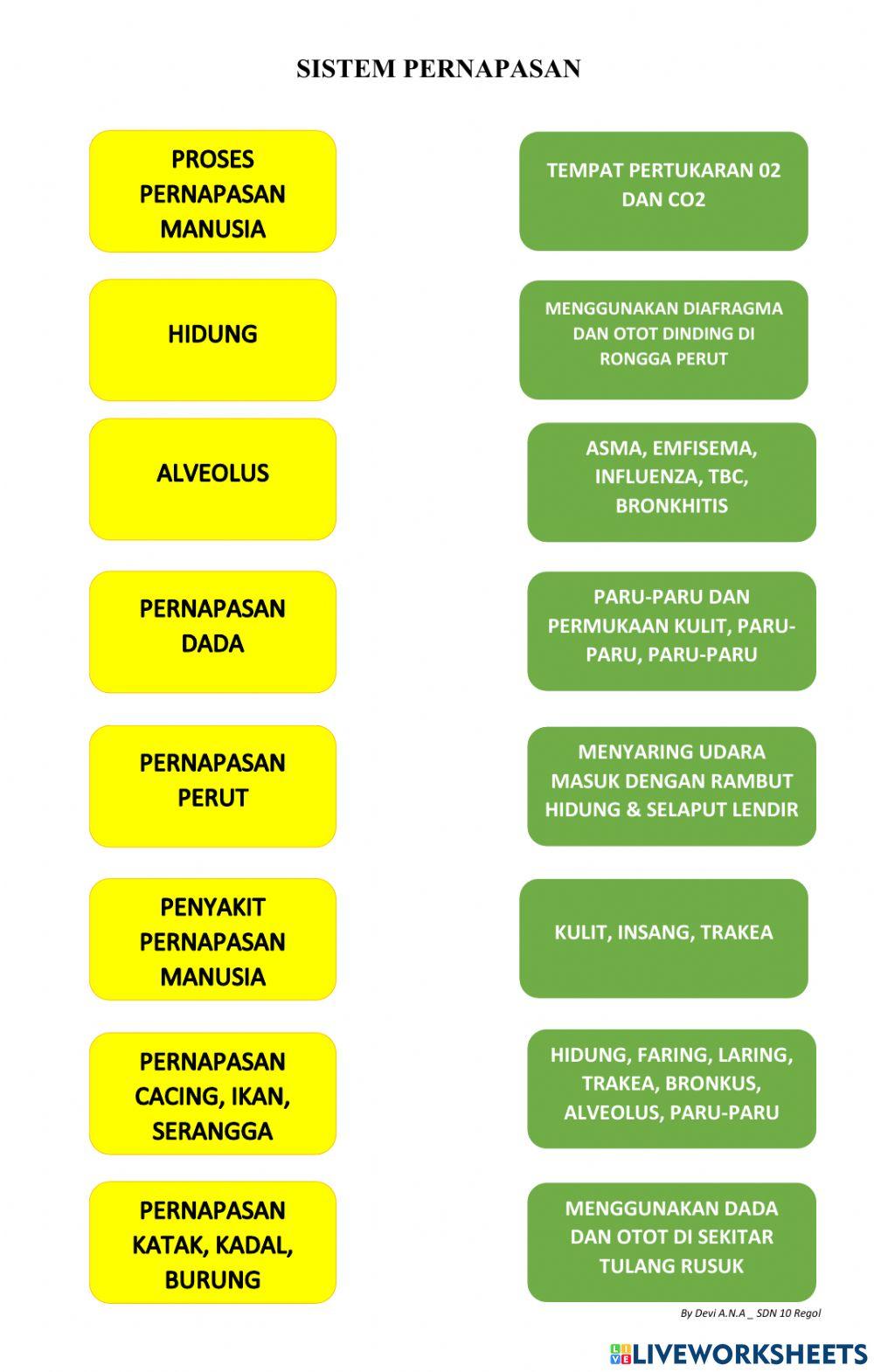 SISTEM PERNAPASAN

PROSES PERNAPASAN MANUSIA

HIDUNG

ALVEOLUS

PERNAPASAN DADA

PERNAPASAN PERUT

PENYAKIT PERNAPASAN MANUSIA

PERNAPASAN CACING, IKAN, SERANGGA

PERNAPASAN KATAK, KADAL, BURUNG

TEMPAT PERTUKARAN 02 DAN CO2

MENGGUNAKAN DIAFRAGMA DAN OTOT DINDING DI RONGGA PERUT

ASMA, EMFISEMA, INFLUENZA, TBC, BRONKHITIS

PARU-PARU DAN PERMUKAAN KULIT, PARU-PARU, PARU-PARU

MENYARING UDARA MASUK DENGAN RAMBUT HIDUNG & SELAPUT LENDIR

KULIT, INSANG, TRAKEA

HIDUNG, FARING, LARING, TRAKEA, BRONKUS, ALVEOLUS, PARU-PARU

MENGGUNAKAN DADA DAN OTOT DI SEKITAR TULANG RUSUK

By Devi A.N.A _ SDN 10 Regol

LIVEWORKSHEETS